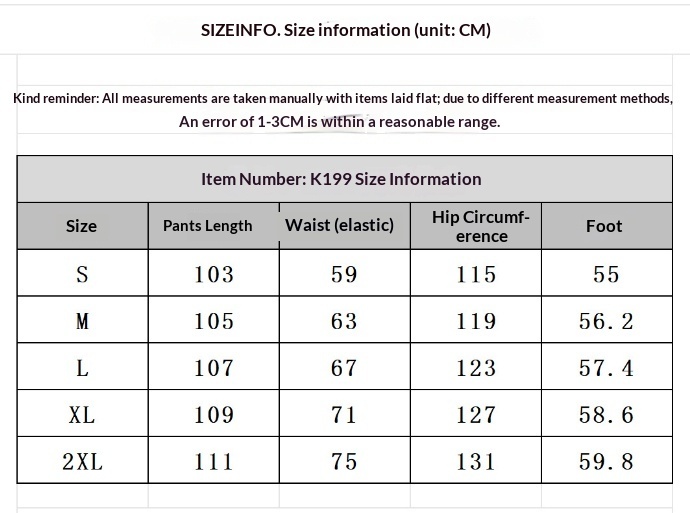 SIZEINFO. Size information (unit: CM)

Kind reminder: All measurements are taken manually with items laid flat; due to different measurement methods, An error of 1-3CM is within a reasonable range.

Item Number: K199 Size Information

| Size | Pants Length | Waist (elastic) | Hip Circumference | Foot |
|---|---|---|---|---|
| S | 103 | 59 | 115 | 55 |
| M | 105 | 63 | 119 | 56.2 |
| L | 107 | 67 | 123 | 57.4 |
| XL | 109 | 71 | 127 | 58.6 |
| 2XL | 111 | 75 | 131 | 59.8 |